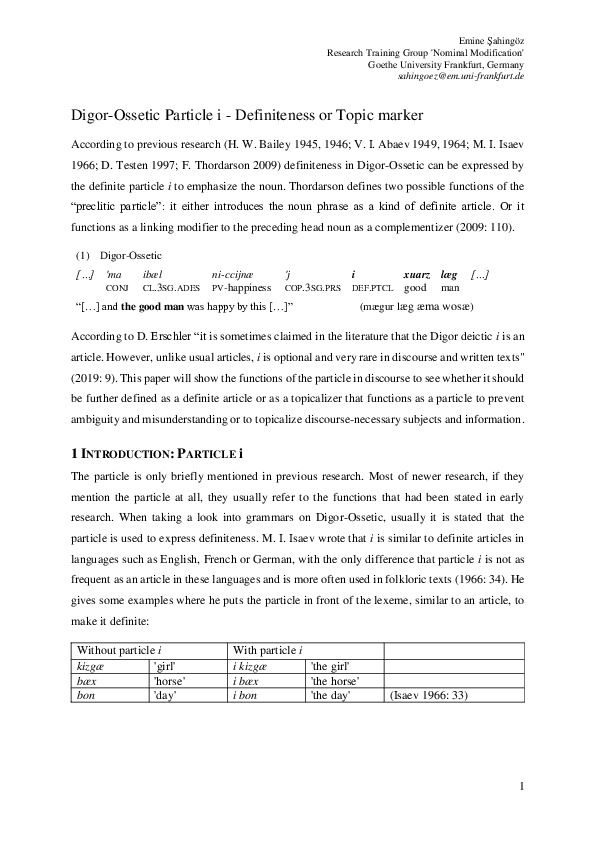 Emine Şahingöz
Research Training Group 'Nominal Modification'
Goethe University Frankfurt, Germany
sahingoez@em.uni-frankfurt.de

Digor-Ossetic Particle i - Definiteness or Topic marker

According to previous research (H. W. Bailey 1945, 1946; V. I. Abaev 1949, 1964; M. I. Isaev 1966; D. Testen 1997; F. Thordarson 2009) definiteness in Digor-Ossetic can be expressed by the definite particle i to emphasize the noun. Thordarson defines two possible functions of the "preclitic particle": it either introduces the noun phrase as a kind of definite article. Or it functions as a linking modifier to the preceding head noun as a complementizer (2009: 110).

(1) Digor-Ossetic

| […] | 'ma | ibæl | ni-ccijnæ | 'j | i | xuarz | læg | […] |
|---|---|---|---|---|---|---|---|---|
| | CONJ | CL.3SG.ADES | PV-happiness | COP.3SG.PRS | DEF.PTCL | good | man | |

"[…] and the good man was happy by this […]" (mægur læg æma wosæ)

According to D. Erschler "it is sometimes claimed in the literature that the Digor deictic i is an article. However, unlike usual articles, i is optional and very rare in discourse and written texts" (2019: 9). This paper will show the functions of the particle in discourse to see whether it should be further defined as a definite article or as a topicalizer that functions as a particle to prevent ambiguity and misunderstanding or to topicalize discourse-necessary subjects and information.

1 INTRODUCTION: PARTICLE i

The particle is only briefly mentioned in previous research. Most of newer research, if they mention the particle at all, they usually refer to the functions that had been stated in early research. When taking a look into grammars on Digor-Ossetic, usually it is stated that the particle is used to express definiteness. M. I. Isaev wrote that i is similar to definite articles in languages such as English, French or German, with the only difference that particle i is not as frequent as an article in these languages and is more often used in folkloric texts (1966: 34). He gives some examples where he puts the particle in front of the lexeme, similar to an article, to make it definite:

| Without particle i | | With particle i | | |
|---|---|---|---|---|
| kizgæ | 'girl' | i kizgæ | 'the girl' | |
| bæx | 'horse' | i bæx | 'the horse' | |
| bon | 'day' | i bon | 'the day' | (Isaev 1966: 33) |

1